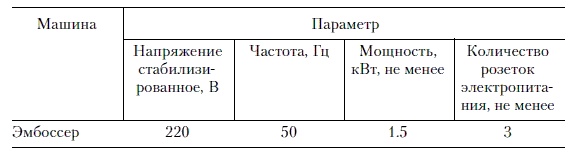 | Машина | Параметр | | | |
|---|---|---|---|---|
| | Напряжение стабилизированное, В | Частота, Гц | Мощность, кВт, не менее | Количество розеток электропитания, не менее |
| Эмбоссер | 220 | 50 | 1.5 | 3 |